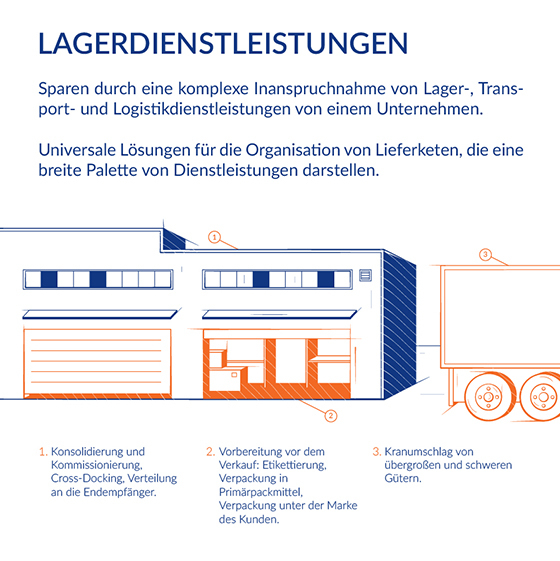 LAGERDIENSTLEISTUNGEN

Sparen durch eine komplexe Inanspruchnahme von Lager-, Transport- und Logistikdienstleistungen von einem Unternehmen.

Universale Lösungen für die Organisation von Lieferketen, die eine breite Palette von Dienstleistungen darstellen.

1

3

2

1. Konsolidierung und Kommissionierung, Cross-Docking, Verteilung an die Endempfänger.

2. Vorbereitung vor dem Verkauf: Etikettierung, Verpackung in Primärpackmittel, Verpackung unter der Marke des Kunden.

3. Kranumschlag von übergroßen und schweren Gütern.